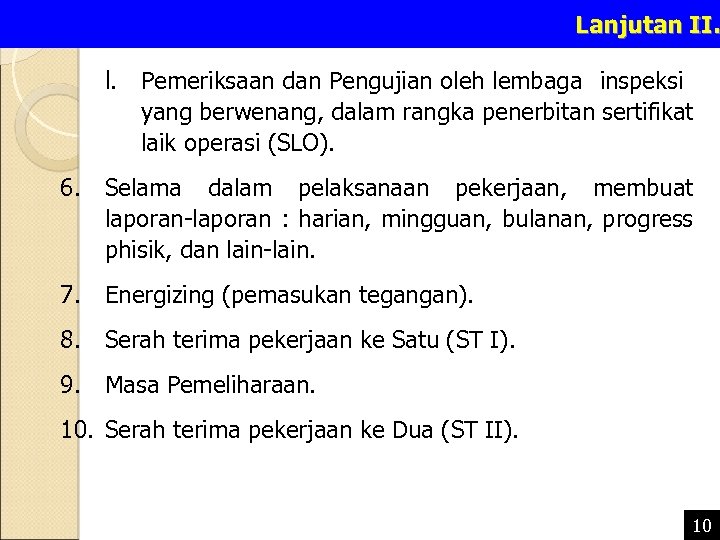 Lanjutan II.

l. Pemeriksaan dan Pengujian oleh lembaga inspeksi yang berwenang, dalam rangka penerbitan sertifikat laik operasi (SLO).

6. Selama dalam pelaksanaan pekerjaan, membuat laporan-laporan : harian, mingguan, bulanan, progress phisik, dan lain-lain.

7. Energizing (pemasukan tegangan).

8. Serah terima pekerjaan ke Satu (ST I).

9. Masa Pemeliharaan.

10. Serah terima pekerjaan ke Dua (ST II).

10